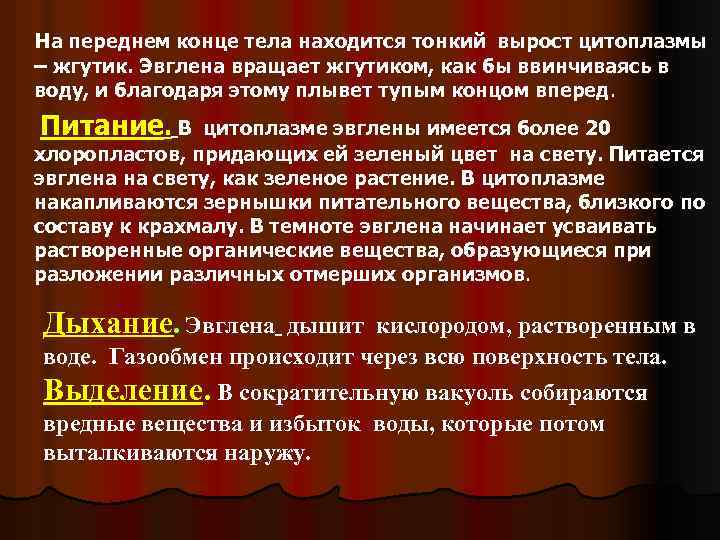 На переднем конце тела находится тонкий вырост цитоплазмы – жгутик. Эвглена вращает жгутиком, как бы ввинчиваясь в воду, и благодаря этому плывет тупым концом вперед.

Питание. В цитоплазме эвглены имеется более 20 хлоропластов, придающих ей зеленый цвет на свету. Питается эвглена на свету, как зеленое растение. В цитоплазме накапливаются зернышки питательного вещества, близкого по составу к крахмалу. В темноте эвглена начинает усваивать растворенные органические вещества, образующиеся при разложении различных отмерших организмов.

Дыхание. Эвглена дышит кислородом, растворенным в воде. Газообмен происходит через всю поверхность тела.

Выделение. В сократительную вакуоль собираются вредные вещества и избыток воды, которые потом выталкиваются наружу.